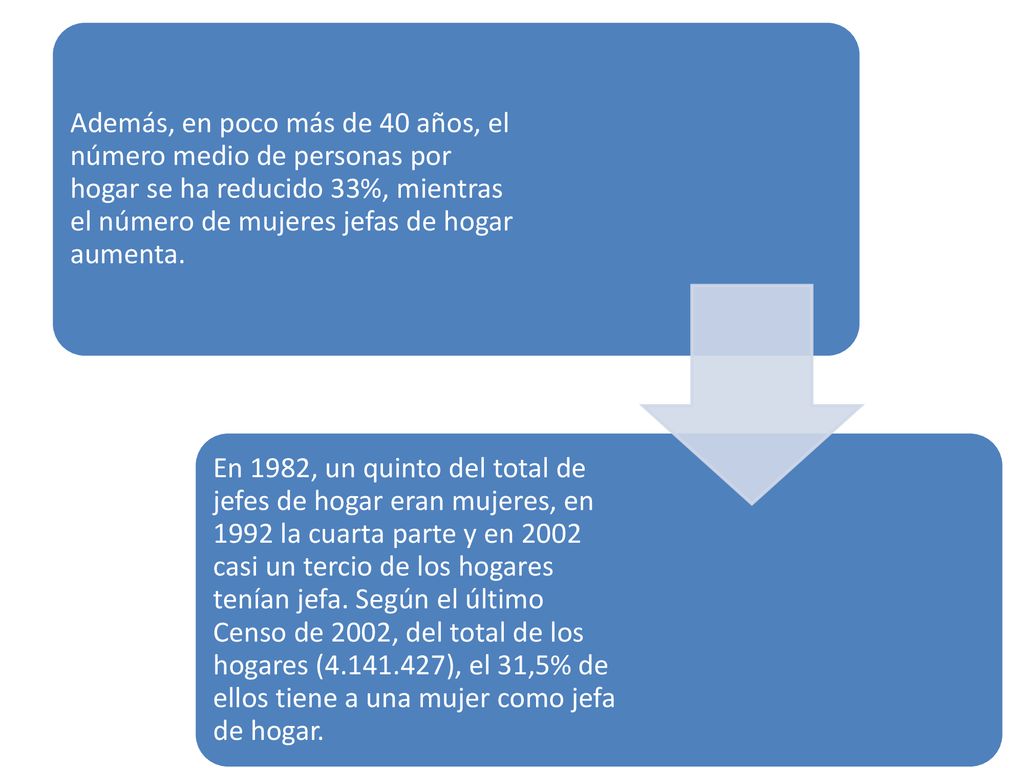 Además, en poco más de 40 años, el número medio de personas por hogar se ha reducido 33%, mientras el número de mujeres jefas de hogar aumenta.

En 1982, un quinto del total de jefes de hogar eran mujeres, en 1992 la cuarta parte y en 2002 casi un tercio de los hogares tenían jefa. Según el último Censo de 2002, del total de los hogares (4.141.427), el 31,5% de ellos tiene a una mujer como jefa de hogar.